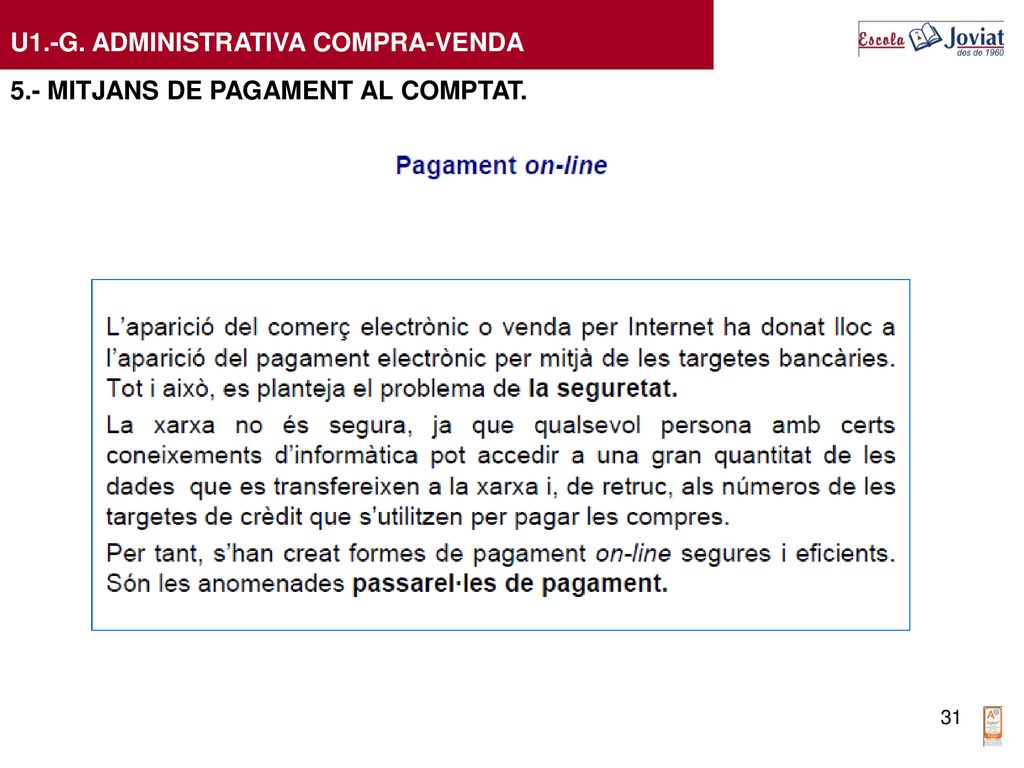 U1.-G. ADMINISTRATIVA COMPRA-VENDA

Escola Joviat des de 1960

5.- MITJANS DE PAGAMENT AL COMPTAT.

Pagament on-line

L'aparició del comerç electrònic o venda per Internet ha donat lloc a l'aparició del pagament electrònic per mitjà de les targetes bancàries. Tot i això, es planteja el problema de la seguretat.

La xarxa no és segura, ja que qualsevol persona amb certs coneixements d'informàtica pot accedir a una gran quantitat de les dades que es transfereixen a la xarxa i, de retruc, als números de les targetes de crèdit que s'utilitzen per pagar les compres.

Per tant, s'han creat formes de pagament on-line segures i eficients. Són les anomenades passarel·les de pagament.

31